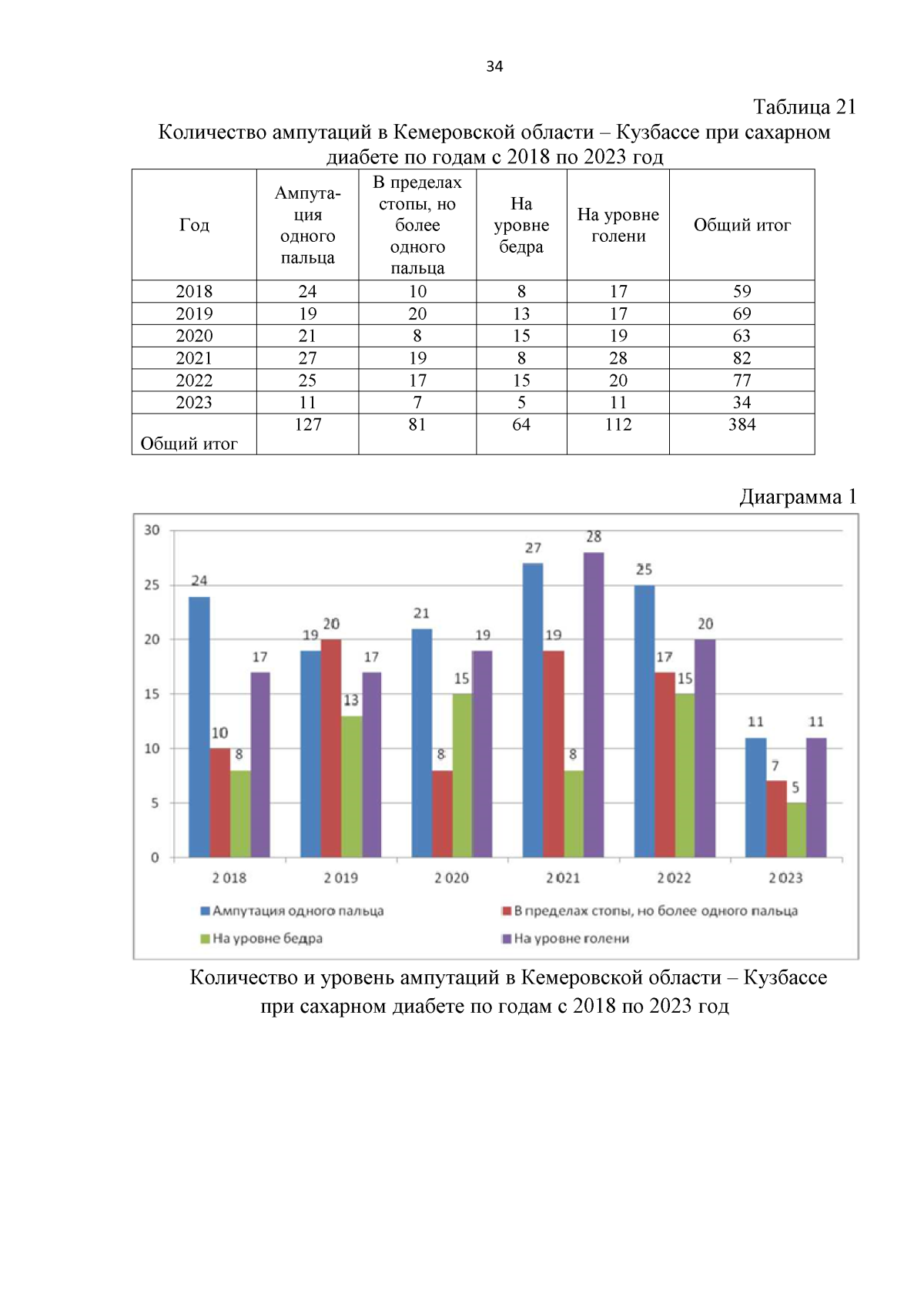 34

Таблица 21

Количество ампутаций в Кемеровской области – Кузбассе при сахарном диабете по годам с 2018 по 2023 год

| Год | Ампутация одного пальца | В пределах стопы, но более одного пальца | На уровне бедра | На уровне голени | Общий итог |
|---|---|---|---|---|---|
| 2018 | 24 | 10 | 8 | 17 | 59 |
| 2019 | 19 | 20 | 13 | 17 | 69 |
| 2020 | 21 | 8 | 15 | 19 | 63 |
| 2021 | 27 | 19 | 8 | 28 | 82 |
| 2022 | 25 | 17 | 15 | 20 | 77 |
| 2023 | 11 | 7 | 5 | 11 | 34 |
| Общий итог | 127 | 81 | 64 | 112 | 384 |

Диаграмма 1

30
25
20
15
10
5
0

24 10 8 17
19 20 13 17
21 8 15 19
27 19 8 28
25 17 15 20
11 7 5 11

2018 2019 2020 2021 2022 2023

Ампутация одного пальца
В пределах стопы, но более одного пальца
На уровне бедра
На уровне голени

Количество и уровень ампутаций в Кемеровской области – Кузбассе при сахарном диабете по годам с 2018 по 2023 год